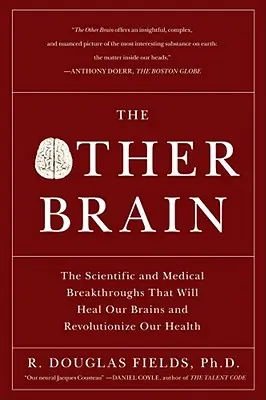 "The Other Brain offers an insightful, complex, and nuanced picture of the most interesting substance on earth: the matter inside our heads."
—ANTHONY DOERR, THE BOSTON GLOBE

THE
OTHER
BRAIN

The Scientific and Medical Breakthroughs That Will Heal Our Brains and Revolutionize Our Health

R. DOUGLAS FIELDS, Ph.D.

"Our neural Jacques Cousteau" —DANIEL COYLE, author of THE TALENT CODE